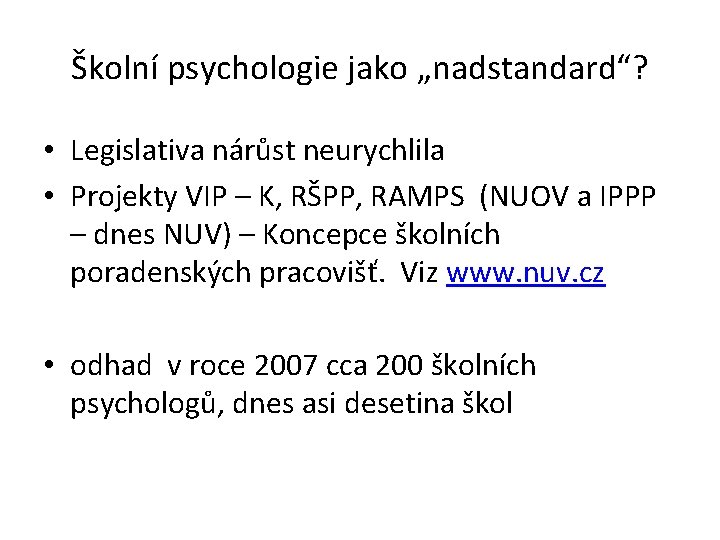 Školní psychologie jako „nadstandard“?

• Legislativa nárůst neurychlila
• Projekty VIP – K, RŠPP, RAMPS (NUOV a IPPP – dnes NUV) – Koncepce školních poradenských pracovišť. Viz www.nuv.cz

• odhad v roce 2007 cca 200 školních psychologů, dnes asi desetina škol